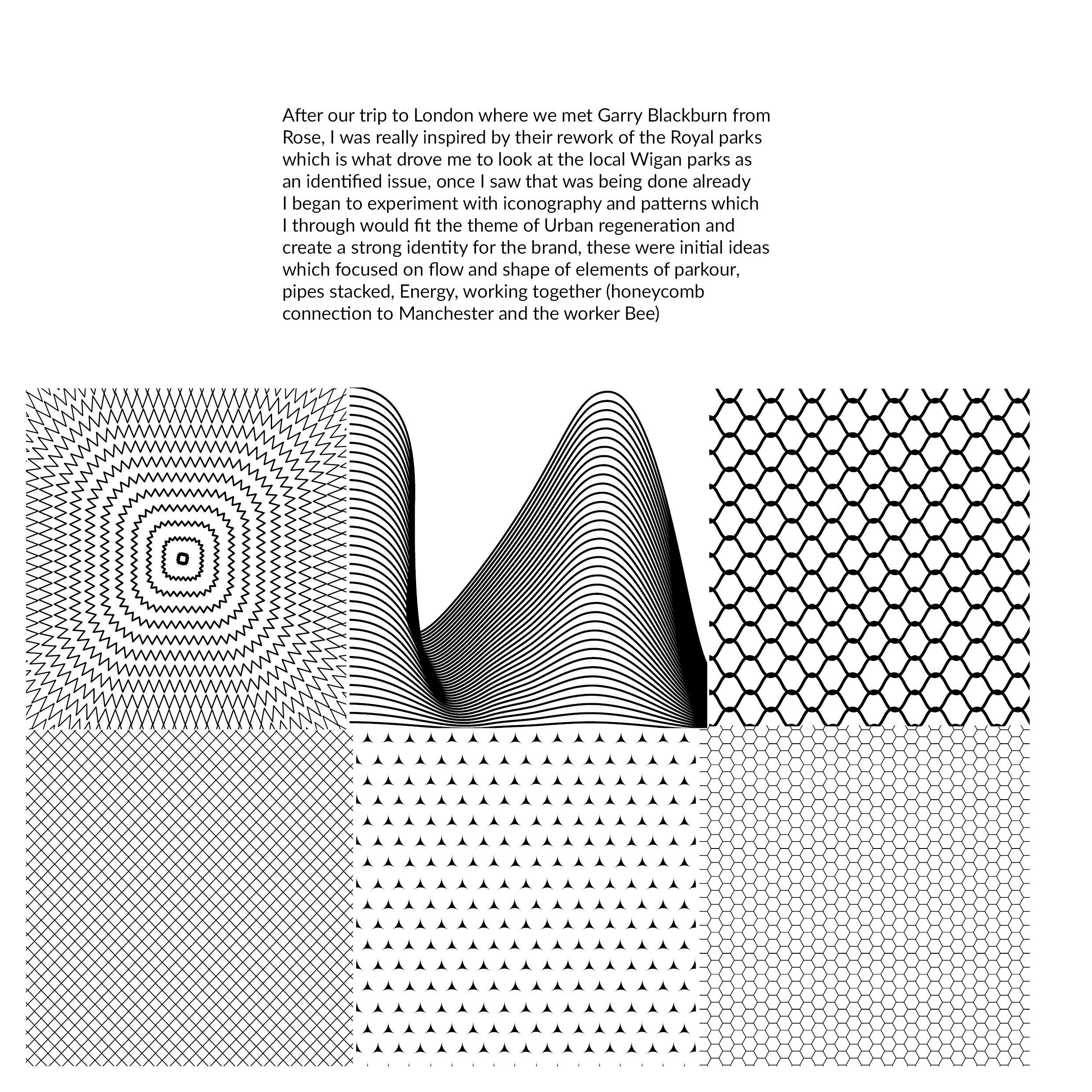 After our trip to London where we met Garry Blackburn from Rose, I was really inspired by their rework of the Royal parks which is what drove me to look at the local Wigan parks as an identified issue, once I saw that was being done already I began to experiment with iconography and patterns which I through would fit the theme of Urban regeneration and create a strong identity for the brand, these were initial ideas which focused on flow and shape of elements of parkour, pipes stacked, Energy, working together (honeycomb connection to Manchester and the worker Bee)